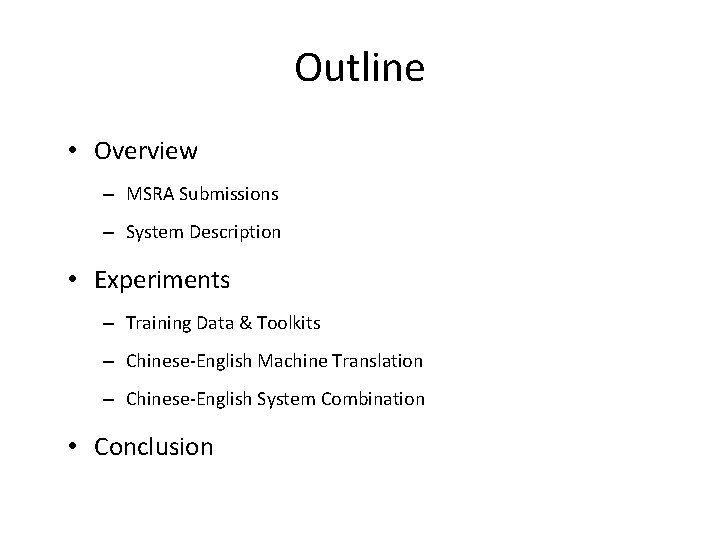 Outline

• Overview
  – MSRA Submissions
  – System Description
• Experiments
  – Training Data & Toolkits
  – Chinese-English Machine Translation
  – Chinese-English System Combination
• Conclusion